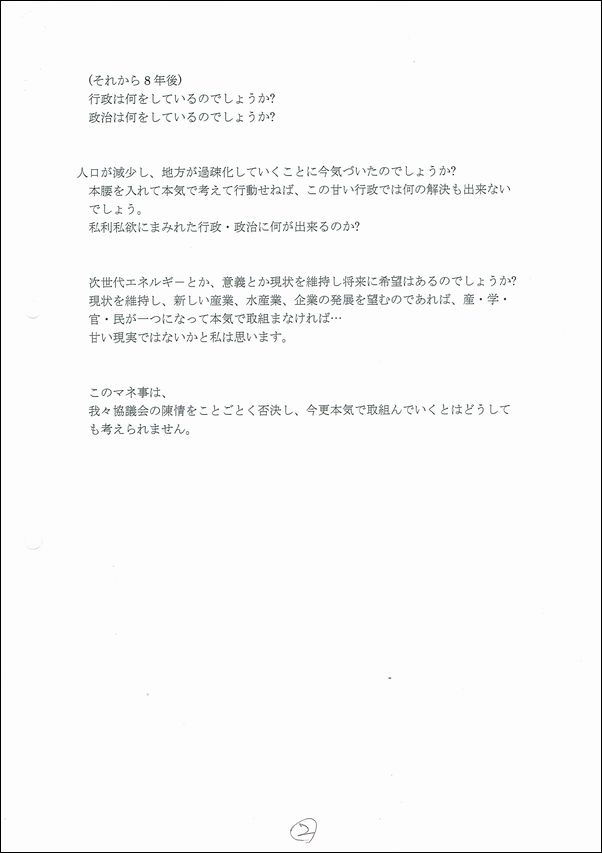 （それから８年後）
行政は何をしているのでしょうか?
政治は何をしているのでしょうか?

人口が減少し、地方が過疎化していくことに今気づいたのでしょうか?
本腰を入れて本気で考えて行動せねば、この甘い行政では何の解決も出来ないでしょう。
私利私欲にまみれた行政・政治に何が出来るのか?

次世代エネルギーとか、意義とか現状を維持し将来に希望はあるのでしょうか?
現状を維持し、新しい産業、水産業、企業の発展を望むのであれば、産・学・官・民が一つになって本気で取組まなければ…
甘い現実ではないかと私は思います。

このマネ事は、
我々協議会の陳情をことごとく否決し、今更本気で取組んでいくとはどうしても考えられません。

②